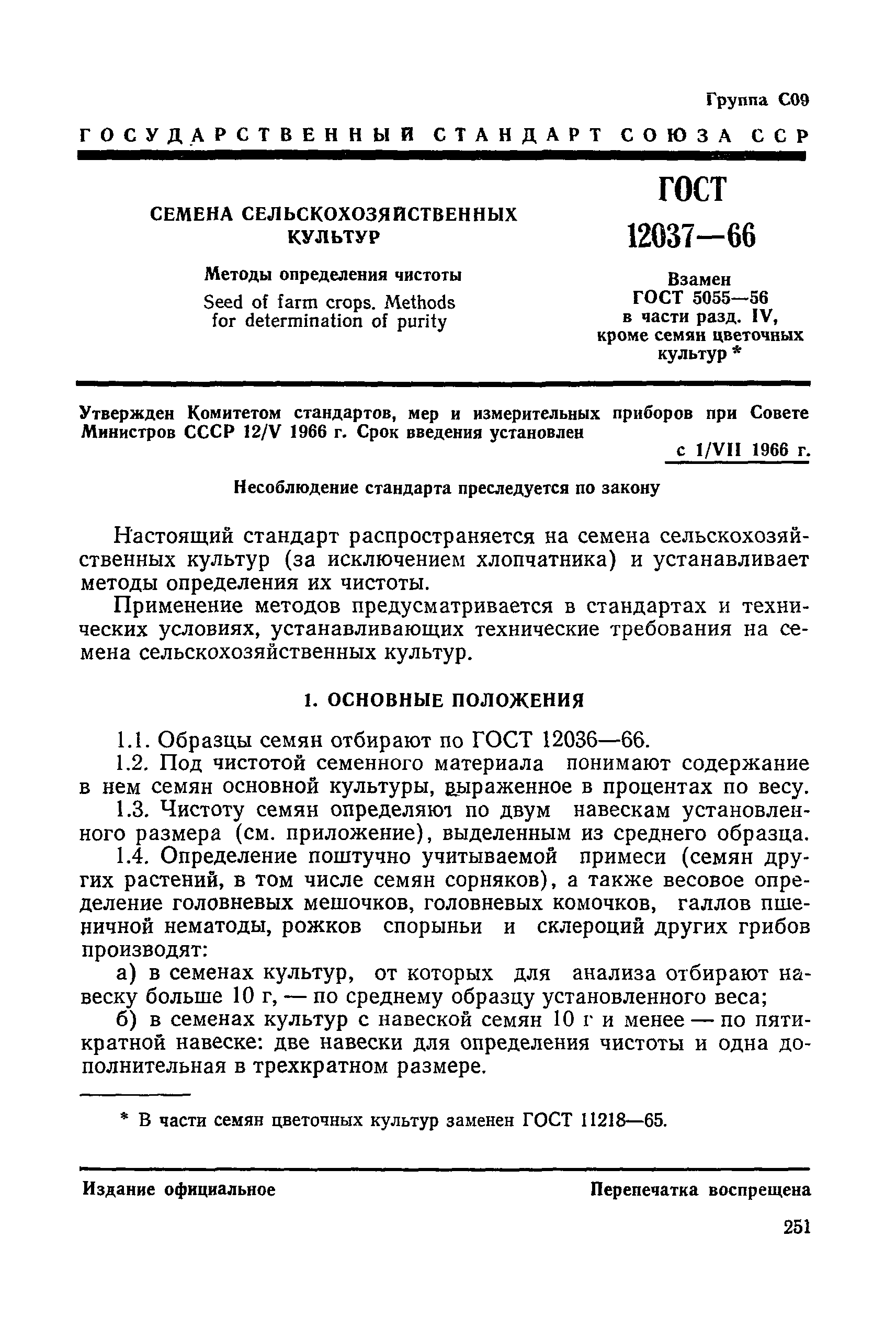 Группа С09

ГОСУДАРСТВЕННЫЙ СТАНДАРТ СОЮЗА ССР

СЕМЕНА СЕЛЬСКОХОЗЯЙСТВЕННЫХ КУЛЬТУР

Методы определения чистоты

Seed of farm crops. Methods for determination of purity

ГОСТ 12037—66

Взамен ГОСТ 5055—56 в части разд. IV, кроме семян цветочных культур *

Утвержден Комитетом стандартов, мер и измерительных приборов при Совете Министров СССР 12/V 1966 г. Срок введения установлен

с 1/VII 1966 г.

Несоблюдение стандарта преследуется по закону

Настоящий стандарт распространяется на семена сельскохозяйственных культур (за исключением хлопчатника) и устанавливает методы определения их чистоты.

Применение методов предусматривается в стандартах и технических условиях, устанавливающих технические требования на семена сельскохозяйственных культур.

1. ОСНОВНЫЕ ПОЛОЖЕНИЯ

1.1. Образцы семян отбирают по ГОСТ 12036—66.

1.2. Под чистотой семенного материала понимают содержание в нем семян основной культуры, выраженное в процентах по весу.

1.3. Чистоту семян определяют по двум навескам установленного размера (см. приложение), выделенным из среднего образца.

1.4. Определение поштучно учитываемой примеси (семян других растений, в том числе семян сорняков), а также весовое определение головневых мешочков, головневых комочков, галлов пшеничной нематоды, рожков спорыньи и склероций других грибов производят:

а) в семенах культур, от которых для анализа отбирают навеску больше 10 г, — по среднему образцу установленного веса;

б) в семенах культур с навеской семян 10 г и менее — по пятикратной навеске: две навески для определения чистоты и одна дополнительная в трехкратном размере.

* В части семян цветочных культур заменен ГОСТ 11218—65.

Издание официальное

Перепечатка воспрещена

251